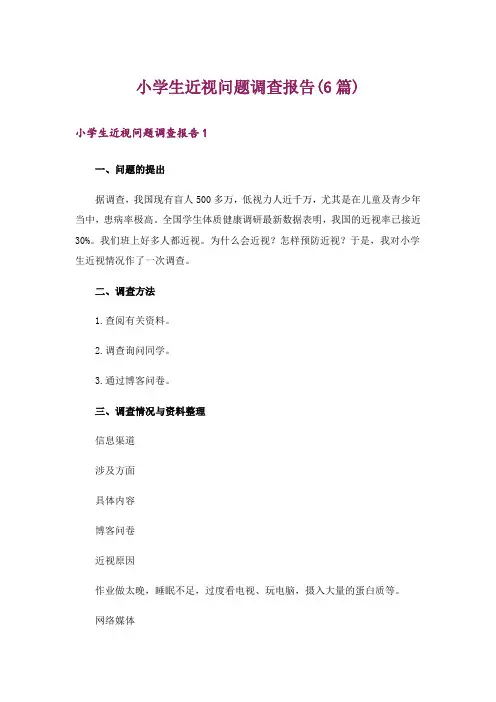 小学生近视问题调查报告(6篇)

小学生近视问题调查报告1

一、问题的提出

据调查，我国现有盲人500多万，低视力人近千万，尤其是在儿童及青少年当中，患病率极高。全国学生体质健康调研最新数据表明，我国的近视率已接近30%。我们班上好多人都近视。为什么会近视？怎样预防近视？于是，我对小学生近视情况作了一次调查。

二、调查方法

1.查阅有关资料。

2.调查询问同学。

3.通过博客问卷。

三、调查情况与资料整理

信息渠道

涉及方面

具体内容

博客问卷

近视原因

作业做太晚，睡眠不足，过度看电视、玩电脑，摄入大量的蛋白质等。

网络媒体